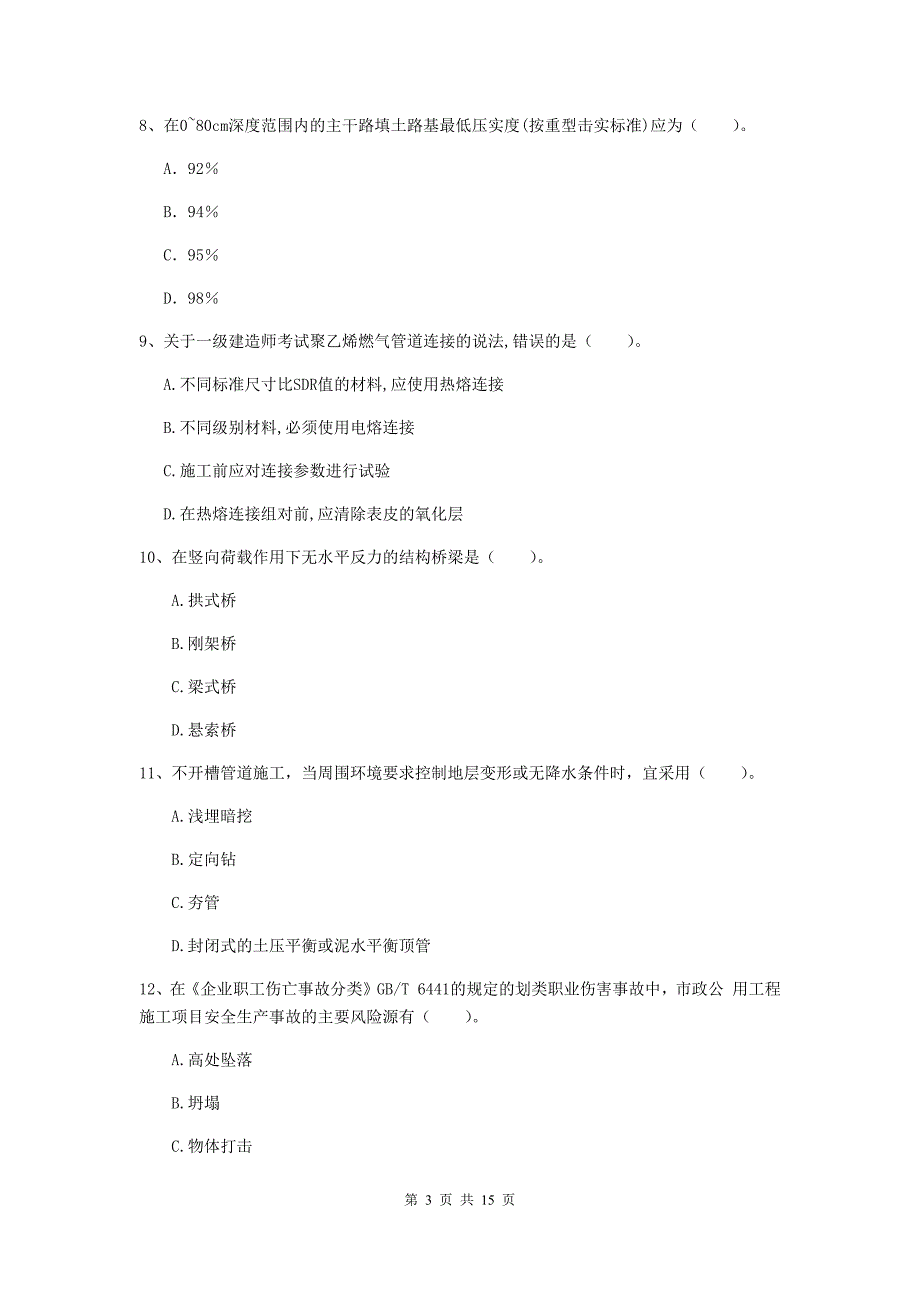 8、在0~80cm深度范围内的主干路填土路基最低压实度(按重型击实标准)应为（　　）。

A. 92%

B. 94%

C. 95%

D. 98%

9、关于一级建造师考试聚乙烯燃气管道连接的说法,错误的是（　　）。

A.不同标准尺寸比SDR值的材料,应使用热熔连接

B.不同级别材料,必须使用电熔连接

C.施工前应对连接参数进行试验

D.在热熔连接组对前,应清除表皮的氧化层

10、在竖向荷载作用下无水平反力的结构桥梁是（　　）。

A.拱式桥

B.刚架桥

C.梁式桥

D.悬索桥

11、不开槽管道施工，当周围环境要求控制地层变形或无降水条件时，宜采用（　　）。

A.浅埋暗挖

B.定向钻

C.夯管

D.封闭式的土压平衡或泥水平衡顶管

12、在《企业职工伤亡事故分类》GB/T 6441的规定的划类职业伤害事故中，市政公 用工程施工项目安全生产事故的主要风险源有（　　）。

A.高处坠落

B.坍塌

C.物体打击

第 3 页 共 15 页